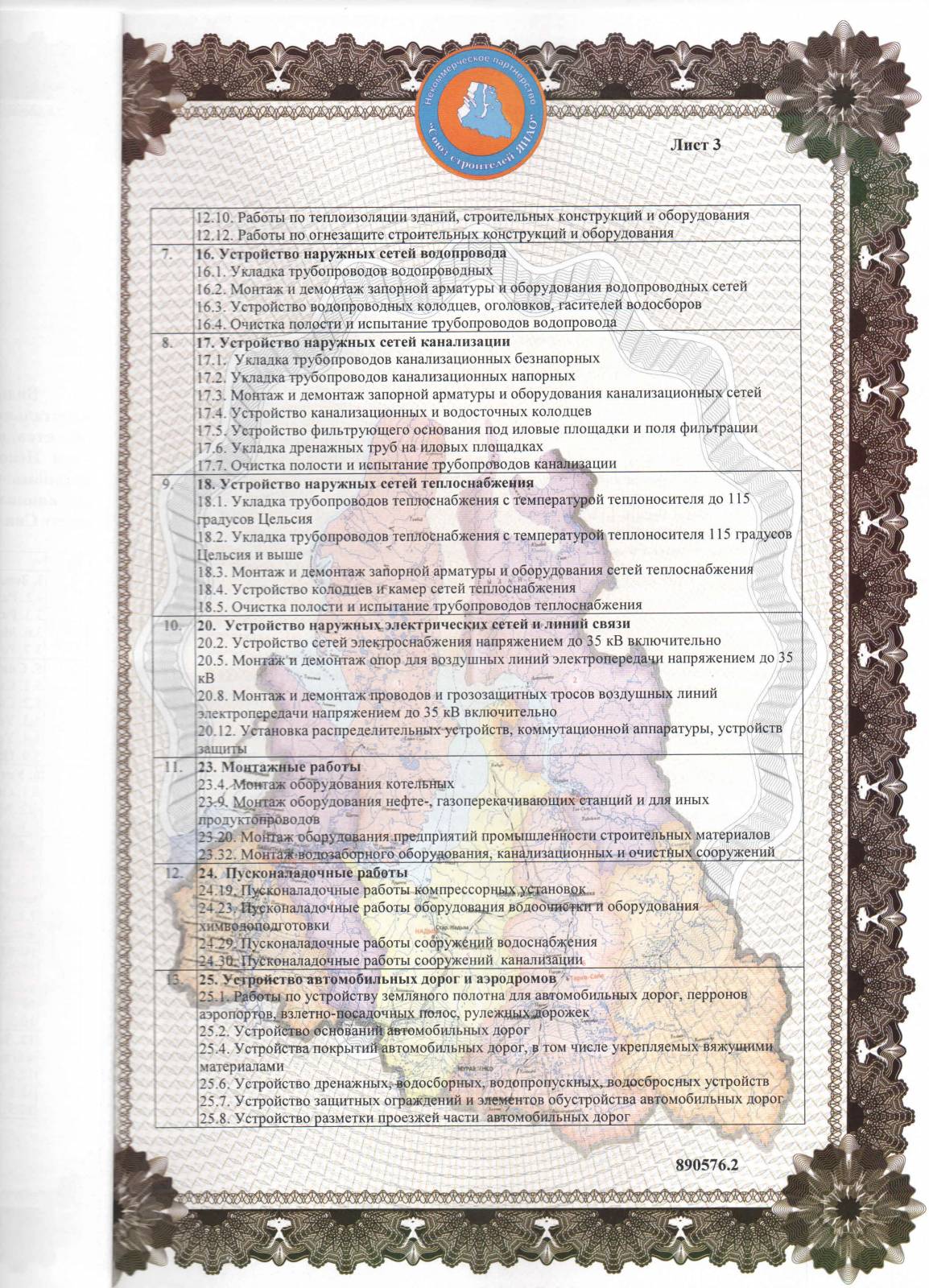 Некоммерческое партнерство "Союз строителей ЯНАО"

Лист 3

|  |  |
|---|---|
|  | 12.10. Работы по теплоизоляции зданий, строительных конструкций и оборудования<br>12.12. Работы по огнезащите строительных конструкций и оборудования |
| 7. | **16. Устройство наружных сетей водопровода**<br>16.1. Укладка трубопроводов водопроводных<br>16.2. Монтаж и демонтаж запорной арматуры и оборудования водопроводных сетей<br>16.3. Устройство водопроводных колодцев, оголовков, гасителей водосборов<br>16.4. Очистка полости и испытание трубопроводов водопровода |
| 8. | **17. Устройство наружных сетей канализации**<br>17.1. Укладка трубопроводов канализационных безнапорных<br>17.2. Укладка трубопроводов канализационных напорных<br>17.3. Монтаж и демонтаж запорной арматуры и оборудования канализационных сетей<br>17.4. Устройство канализационных и водосточных колодцев<br>17.5. Устройство фильтрующего основания под иловые площадки и поля фильтрации<br>17.6. Укладка дренажных труб на иловых площадках<br>17.7. Очистка полости и испытание трубопроводов канализации |
| 9. | **18. Устройство наружных сетей теплоснабжения**<br>18.1. Укладка трубопроводов теплоснабжения с температурой теплоносителя до 115 градусов Цельсия<br>18.2. Укладка трубопроводов теплоснабжения с температурой теплоносителя 115 градусов Цельсия и выше<br>18.3. Монтаж и демонтаж запорной арматуры и оборудования сетей теплоснабжения<br>18.4. Устройство колодцев и камер сетей теплоснабжения<br>18.5. Очистка полости и испытание трубопроводов теплоснабжения |
| 10. | **20. Устройство наружных электрических сетей и линий связи**<br>20.2. Устройство сетей электроснабжения напряжением до 35 кВ включительно<br>20.5. Монтаж и демонтаж опор для воздушных линий электропередачи напряжением до 35 кВ<br>20.8. Монтаж и демонтаж проводов и грозозащитных тросов воздушных линий электропередачи напряжением до 35 кВ включительно<br>20.12. Установка распределительных устройств, коммутационной аппаратуры, устройств защиты |
| 11. | **23. Монтажные работы**<br>23.4. Монтаж оборудования котельных<br>23.9. Монтаж оборудования нефте-, газоперекачивающих станций и для иных продуктопроводов<br>23.20. Монтаж оборудования предприятий промышленности строительных материалов<br>23.32. Монтаж водозаборного оборудования, канализационных и очистных сооружений |
| 12. | **24. Пусконаладочные работы**<br>24.19. Пусконаладочные работы компрессорных установок<br>24.23. Пусконаладочные работы оборудования водоочистки и оборудования химводоподготовки<br>24.29. Пусконаладочные работы сооружений водоснабжения<br>24.30. Пусконаладочные работы сооружений канализации |
| 13. | **25. Устройство автомобильных дорог и аэродромов**<br>25.1. Работы по устройству земляного полотна для автомобильных дорог, перронов аэропортов, взлетно-посадочных полос, рулежных дорожек<br>25.2. Устройство оснований автомобильных дорог<br>25.4. Устройства покрытий автомобильных дорог, в том числе укрепляемых вяжущими материалами<br>25.6. Устройство дренажных, водосборных, водопропускных, водосбросных устройств<br>25.7. Устройство защитных ограждений и элементов обустройства автомобильных дорог<br>25.8. Устройство разметки проезжей части автомобильных дорог |

890576.2